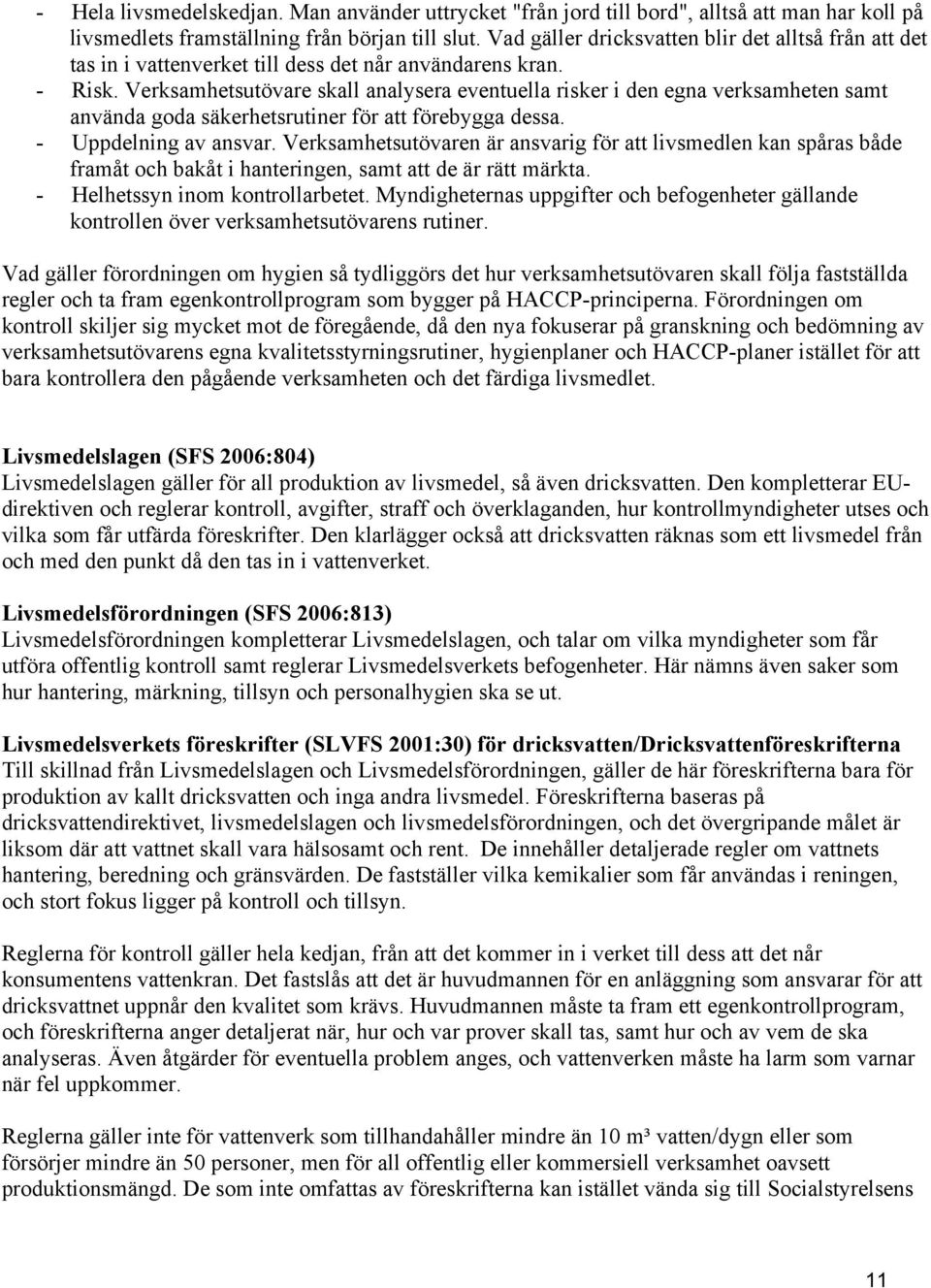 - Hela livsmedelskedjan. Man använder uttrycket "från jord till bord", alltså att man har koll på livsmedlets framställning från början till slut. Vad gäller dricksvatten blir det alltså från att det tas in i vattenverket till dess det når användarens kran.
- Risk. Verksamhetsutövare skall analysera eventuella risker i den egna verksamheten samt använda goda säkerhetsrutiner för att förebygga dessa.
- Uppdelning av ansvar. Verksamhetsutövaren är ansvarig för att livsmedlen kan spåras både framåt och bakåt i hanteringen, samt att de är rätt märkta.
- Helhetssyn inom kontrollarbetet. Myndigheternas uppgifter och befogenheter gällande kontrollen över verksamhetsutövarens rutiner.

Vad gäller förordningen om hygien så tydliggörs det hur verksamhetsutövaren skall följa fastställda regler och ta fram egenkontrollprogram som bygger på HACCP-principerna. Förordningen om kontroll skiljer sig mycket mot de föregående, då den nya fokuserar på granskning och bedömning av verksamhetsutövarens egna kvalitetsstyrningsrutiner, hygienplaner och HACCP-planer istället för att bara kontrollera den pågående verksamheten och det färdiga livsmedlet.

Livsmedelslagen (SFS 2006:804)
Livsmedelslagen gäller för all produktion av livsmedel, så även dricksvatten. Den kompletterar EU-direktiven och reglerar kontroll, avgifter, straff och överklaganden, hur kontrollmyndigheter utses och vilka som får utfärda föreskrifter. Den klarlägger också att dricksvatten räknas som ett livsmedel från och med den punkt då den tas in i vattenverket.

Livsmedelsförordningen (SFS 2006:813)
Livsmedelsförordningen kompletterar Livsmedelslagen, och talar om vilka myndigheter som får utföra offentlig kontroll samt reglerar Livsmedelsverkets befogenheter. Här nämns även saker som hur hantering, märkning, tillsyn och personalhygien ska se ut.

Livsmedelsverkets föreskrifter (SLVFS 2001:30) för dricksvatten/Dricksvattenföreskrifterna
Till skillnad från Livsmedelslagen och Livsmedelsförordningen, gäller de här föreskrifterna bara för produktion av kallt dricksvatten och inga andra livsmedel. Föreskrifterna baseras på dricksvattendirektivet, livsmedelslagen och livsmedelsförordningen, och det övergripande målet är liksom där att vattnet skall vara hälsosamt och rent. De innehåller detaljerade regler om vattnets hantering, beredning och gränsvärden. De fastställer vilka kemikalier som får användas i reningen, och stort fokus ligger på kontroll och tillsyn.

Reglerna för kontroll gäller hela kedjan, från att det kommer in i verket till dess att det når konsumentens vattenkran. Det fastslås att det är huvudmannen för en anläggning som ansvarar för att dricksvattnet uppnår den kvalitet som krävs. Huvudmannen måste ta fram ett egenkontrollprogram, och föreskrifterna anger detaljerat när, hur och var prover skall tas, samt hur och av vem de ska analyseras. Även åtgärder för eventuella problem anges, och vattenverken måste ha larm som varnar när fel uppkommer.

Reglerna gäller inte för vattenverk som tillhandahåller mindre än 10 m³ vatten/dygn eller som försörjer mindre än 50 personer, men för all offentlig eller kommersiell verksamhet oavsett produktionsmängd. De som inte omfattas av föreskrifterna kan istället vända sig till Socialstyrelsens

11